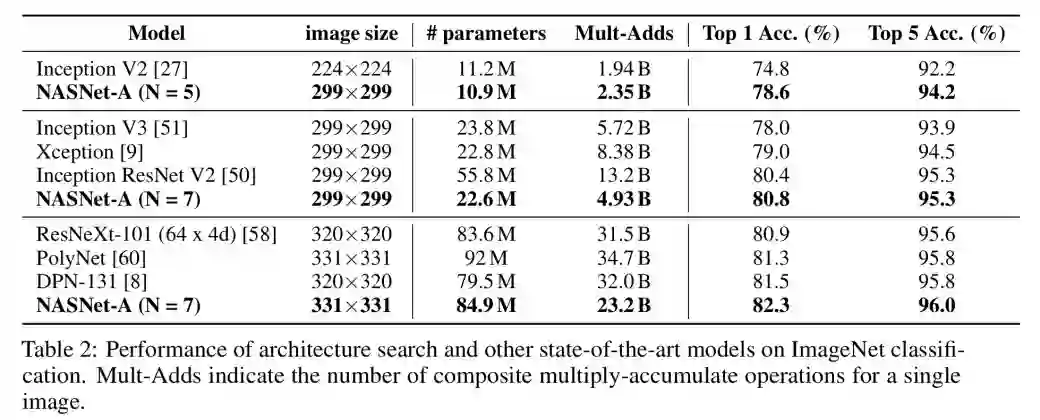 | Model | image size | # parameters | Mult-Adds | Top 1 Acc. (%) | Top 5 Acc. (%) |
|---|---|---|---|---|---|
| Inception V2 [27] | 224×224 | 11.2 M | 1.94 B | 74.8 | 92.2 |
| **NASNet-A (N = 5)** | **299×299** | **10.9 M** | **2.35 B** | **78.6** | **94.2** |
| Inception V3 [51] | 299×299 | 23.8 M | 5.72 B | 78.0 | 93.9 |
| Xception [9] | 299×299 | 22.8 M | 8.38 B | 79.0 | 94.5 |
| Inception ResNet V2 [50] | 299×299 | 55.8 M | 13.2 B | 80.4 | 95.3 |
| **NASNet-A (N = 7)** | **299×299** | **22.6 M** | **4.93 B** | **80.8** | **95.3** |
| ResNeXt-101 (64 x 4d) [58] | 320×320 | 83.6 M | 31.5 B | 80.9 | 95.6 |
| PolyNet [60] | 331×331 | 92 M | 34.7 B | 81.3 | 95.8 |
| DPN-131 [8] | 320×320 | 79.5 M | 32.0 B | 81.5 | 95.8 |
| **NASNet-A (N = 7)** | **331×331** | **84.9 M** | **23.2 B** | **82.3** | **96.0** |

Table 2: Performance of architecture search and other state-of-the-art models on ImageNet classification. Mult-Adds indicate the number of composite multiply-accumulate operations for a single image.